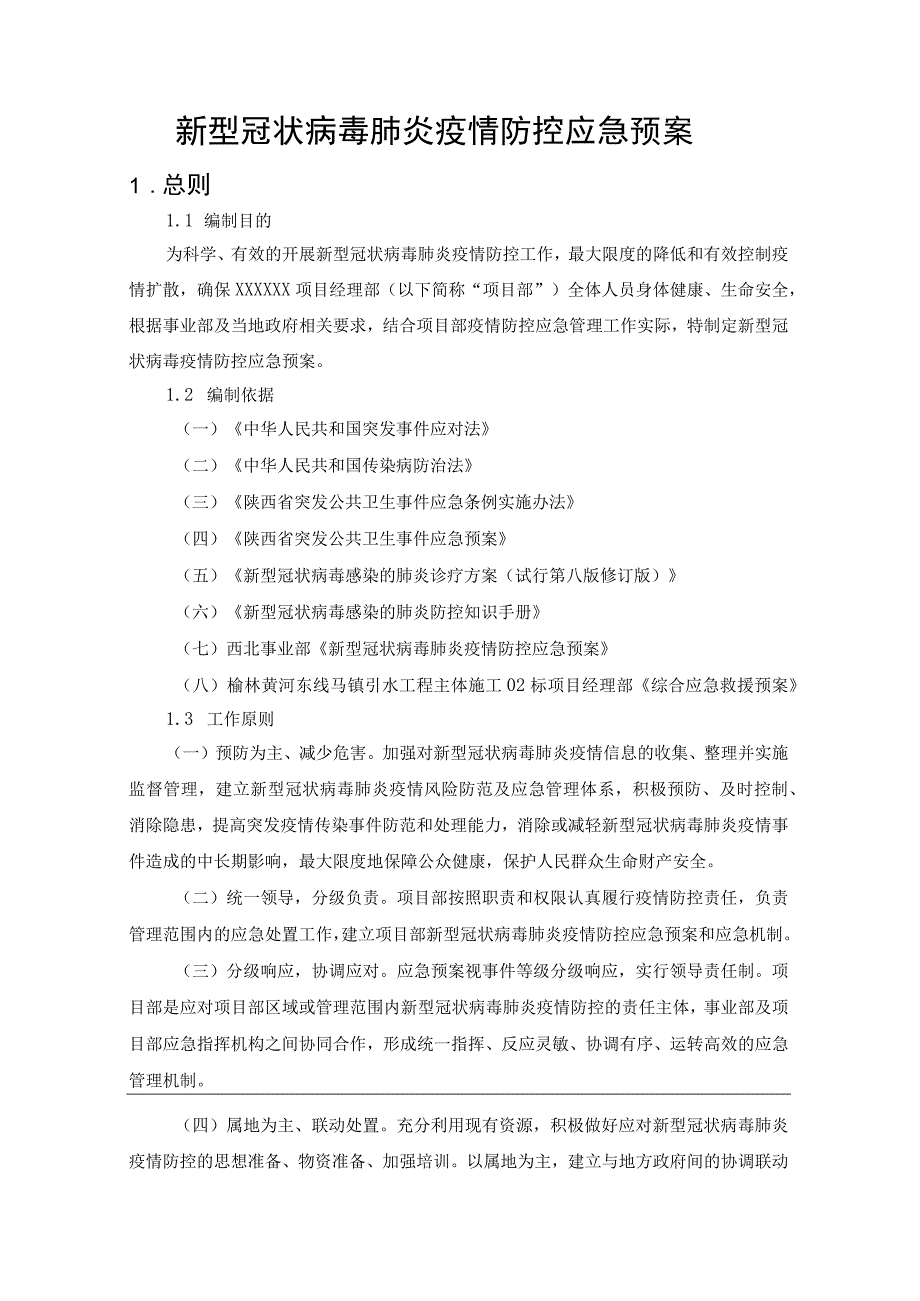 新型冠状病毒肺炎疫情防控应急预案

1．总则

1.1 编制目的

为科学、有效的开展新型冠状病毒肺炎疫情防控工作，最大限度的降低和有效控制疫情扩散，确保XXXXXX项目经理部（以下简称“项目部”）全体人员身体健康、生命安全，根据事业部及当地政府相关要求，结合项目部疫情防控应急管理工作实际，特制定新型冠状病毒疫情防控应急预案。

1.2 编制依据

（一）《中华人民共和国突发事件应对法》

（二）《中华人民共和国传染病防治法》

（三）《陕西省突发公共卫生事件应急条例实施办法》

（四）《陕西省突发公共卫生事件应急预案》

（五）《新型冠状病毒感染的肺炎诊疗方案（试行第八版修订版）》

（六）《新型冠状病毒感染的肺炎防控知识手册》

（七）西北事业部《新型冠状病毒肺炎疫情防控应急预案》

（八）榆林黄河东线马镇引水工程主体施工02标项目经理部《综合应急救援预案》

1.3 工作原则

（一）预防为主、减少危害。加强对新型冠状病毒肺炎疫情信息的收集、整理并实施监督管理，建立新型冠状病毒肺炎疫情风险防范及应急管理体系，积极预防、及时控制、消除隐患，提高突发疫情传染事件防范和处理能力，消除或减轻新型冠状病毒肺炎疫情事件造成的中长期影响，最大限度地保障公众健康，保护人民群众生命财产安全。

（二）统一领导，分级负责。项目部按照职责和权限认真履行疫情防控责任，负责管理范围内的应急处置工作，建立项目部新型冠状病毒肺炎疫情防控应急预案和应急机制。

（三）分级响应，协调应对。应急预案视事件等级分级响应，实行领导责任制。项目部是应对项目部区域或管理范围内新型冠状病毒肺炎疫情防控的责任主体，事业部及项目部应急指挥机构之间协同合作，形成统一指挥、反应灵敏、协调有序、运转高效的应急管理机制。

（四）属地为主、联动处置。充分利用现有资源，积极做好应对新型冠状病毒肺炎疫情防控的思想准备、物资准备、加强培训。以属地为主，建立与地方政府间的协调联动